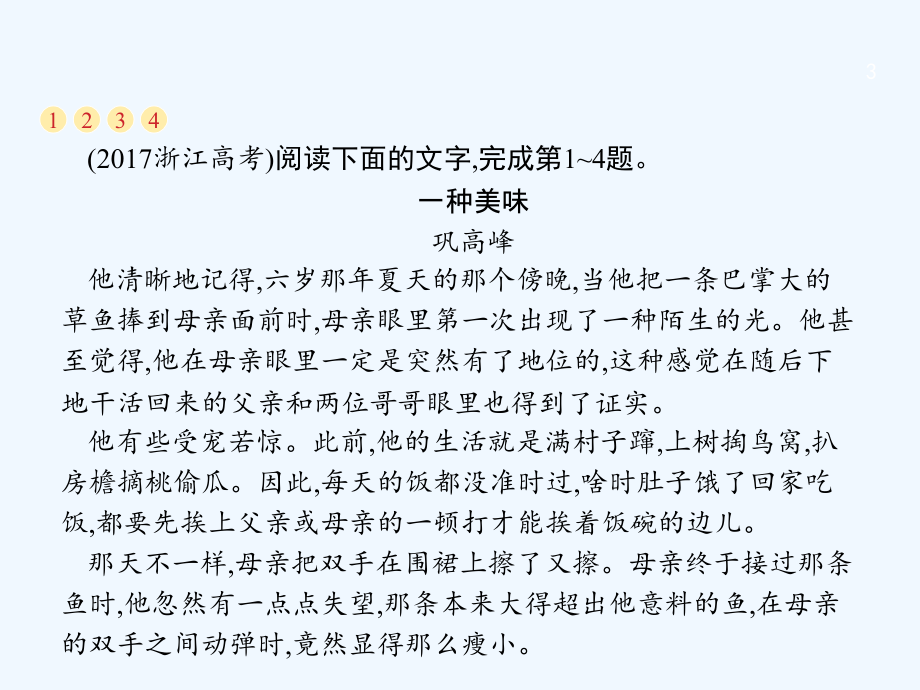 3

1 2 3 4

(2017浙江高考)阅读下面的文字,完成第1~4题。

一种美味

巩高峰

他清晰地记得,六岁那年夏天的那个傍晚,当他把一条巴掌大的草鱼捧到母亲面前时,母亲眼里第一次出现了一种陌生的光。他甚至觉得,他在母亲眼里一定是突然有了地位的,这种感觉在随后下地干活回来的父亲和两位哥哥眼里也得到了证实。

他有些受宠若惊。此前,他的生活就是满村子蹿,上树掏鸟窝,扒房檐摘桃偷瓜。因此,每天的饭都没准时过,啥时肚子饿了回家吃饭,都要先挨上父亲或母亲的一顿打才能挨着饭碗的边儿。

那天不一样,母亲把双手在围裙上擦了又擦。母亲终于接过那条鱼时,他忽然有一点点失望,那条本来大得超出他意料的鱼,在母亲的双手之间动弹时,竟然显得那么瘦小。